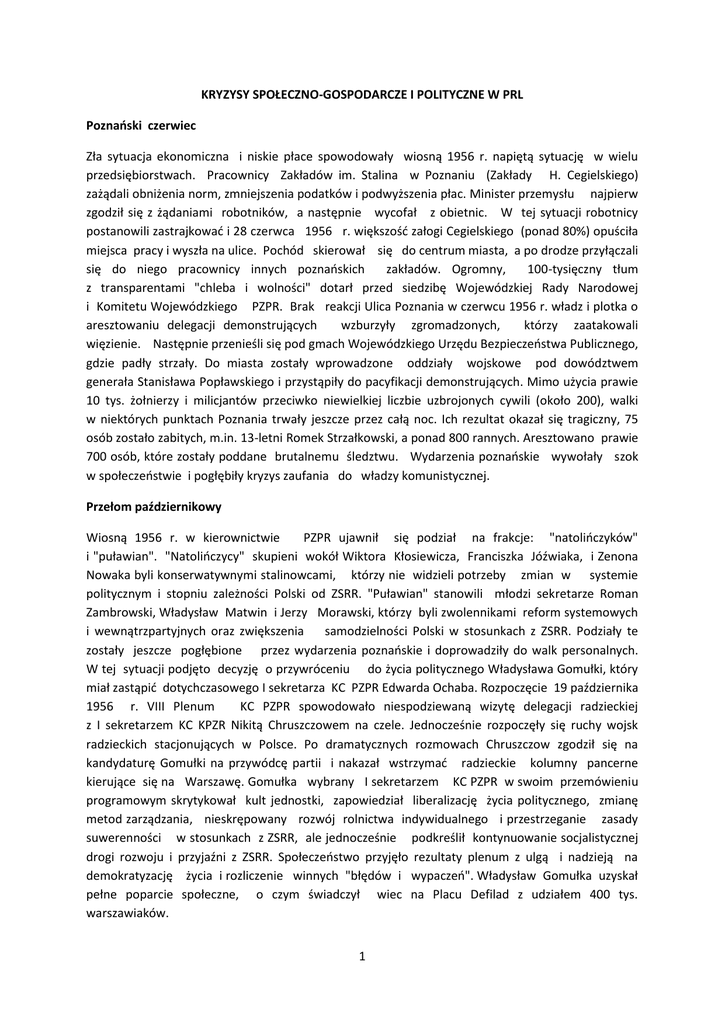 KRYZYSY SPOŁECZNO-GOSPODARCZE I POLITYCZNE W PRL

Poznański czerwiec

Zła sytuacja ekonomiczna i niskie płace spowodowały wiosną 1956 r. napiętą sytuację w wielu przedsiębiorstwach. Pracownicy Zakładów im. Stalina w Poznaniu (Zakłady H. Cegielskiego) zażądali obniżenia norm, zmniejszenia podatków i podwyższenia płac. Minister przemysłu najpierw zgodził się z żądaniami robotników, a następnie wycofał z obietnic. W tej sytuacji robotnicy postanowili zastrajkować i 28 czerwca 1956 r. większość załogi Cegielskiego (ponad 80%) opuściła miejsca pracy i wyszła na ulice. Pochód skierował się do centrum miasta, a po drodze przyłączali się do niego pracownicy innych poznańskich zakładów. Ogromny, 100-tysięczny tłum z transparentami "chleba i wolności" dotarł przed siedzibę Wojewódzkiej Rady Narodowej i Komitetu Wojewódzkiego PZPR. Brak reakcji Ulica Poznania w czerwcu 1956 r. władz i plotka o aresztowaniu delegacji demonstrujących wzburzyły zgromadzonych, którzy zaatakowali więzienie. Następnie przenieśli się pod gmach Wojewódzkiego Urzędu Bezpieczeństwa Publicznego, gdzie padły strzały. Do miasta zostały wprowadzone oddziały wojskowe pod dowództwem generała Stanisława Popławskiego i przystąpiły do pacyfikacji demonstrujących. Mimo użycia prawie 10 tys. żołnierzy i milicjantów przeciwko niewielkiej liczbie uzbrojonych cywili (około 200), walki w niektórych punktach Poznania trwały jeszcze przez całą noc. Ich rezultat okazał się tragiczny, 75 osób zostało zabitych, m.in. 13-letni Romek Strzałkowski, a ponad 800 rannych. Aresztowano prawie 700 osób, które zostały poddane brutalnemu śledztwu. Wydarzenia poznańskie wywołały szok w społeczeństwie i pogłębiły kryzys zaufania do władzy komunistycznej.

Przełom październikowy

Wiosną 1956 r. w kierownictwie PZPR ujawnił się podział na frakcje: "natolińczyków" i "puławian". "Natolińczycy" skupieni wokół Wiktora Kłosiewicza, Franciszka Jóźwiaka, i Zenona Nowaka byli konserwatywnymi stalinowcami, którzy nie widzieli potrzeby zmian w systemie politycznym i stopniu zależności Polski od ZSRR. "Puławian" stanowili młodzi sekretarze Roman Zambrowski, Władysław Matwin i Jerzy Morawski, którzy byli zwolennikami reform systemowych i wewnątrzpartyjnych oraz zwiększenia samodzielności Polski w stosunkach z ZSRR. Podziały te zostały jeszcze pogłębione przez wydarzenia poznańskie i doprowadziły do walk personalnych. W tej sytuacji podjęto decyzję o przywróceniu do życia politycznego Władysława Gomułki, który miał zastąpić dotychczasowego I sekretarza KC PZPR Edwarda Ochaba. Rozpoczęcie 19 października 1956 r. VIII Plenum KC PZPR spowodowało niespodziewaną wizytę delegacji radzieckiej z I sekretarzem KC KPZR Nikitą Chruszczowem na czele. Jednocześnie rozpoczęły się ruchy wojsk radzieckich stacjonujących w Polsce. Po dramatycznych rozmowach Chruszczow zgodził się na kandydaturę Gomułki na przywódcę partii i nakazał wstrzymać radzieckie kolumny pancerne kierujące się na Warszawę. Gomułka wybrany I sekretarzem KC PZPR w swoim przemówieniu programowym skrytykował kult jednostki, zapowiedział liberalizację życia politycznego, zmianę metod zarządzania, nieskrępowany rozwój rolnictwa indywidualnego i przestrzeganie zasady suwerenności w stosunkach z ZSRR, ale jednocześnie podkreślił kontynuowanie socjalistycznej drogi rozwoju i przyjaźni z ZSRR. Społeczeństwo przyjęło rezultaty plenum z ulgą i nadzieją na demokratyzację życia i rozliczenie winnych "błędów i wypaczeń". Władysław Gomułka uzyskał pełne poparcie społeczne, o czym świadczył wiec na Placu Defilad z udziałem 400 tys. warszawiaków.

1